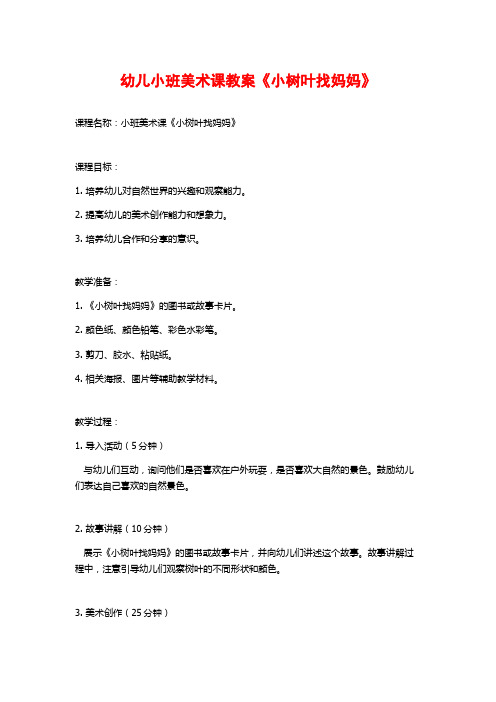 幼儿小班美术课教案《小树叶找妈妈》

课程名称：小班美术课《小树叶找妈妈》

课程目标：

1. 培养幼儿对自然世界的兴趣和观察能力。

2. 提高幼儿的美术创作能力和想象力。

3. 培养幼儿合作和分享的意识。

教学准备：

1. 《小树叶找妈妈》的图书或故事卡片。

2. 颜色纸、颜色铅笔、彩色水彩笔。

3. 剪刀、胶水、粘贴纸。

4. 相关海报、图片等辅助教学材料。

教学过程：

1. 导入活动（5分钟）

与幼儿们互动，询问他们是否喜欢在户外玩耍，是否喜欢大自然的景色。鼓励幼儿们表达自己喜欢的自然景色。

2. 故事讲解（10分钟）

展示《小树叶找妈妈》的图书或故事卡片，并向幼儿们讲述这个故事。故事讲解过程中，注意引导幼儿们观察树叶的不同形状和颜色。

3. 美术创作（25分钟）